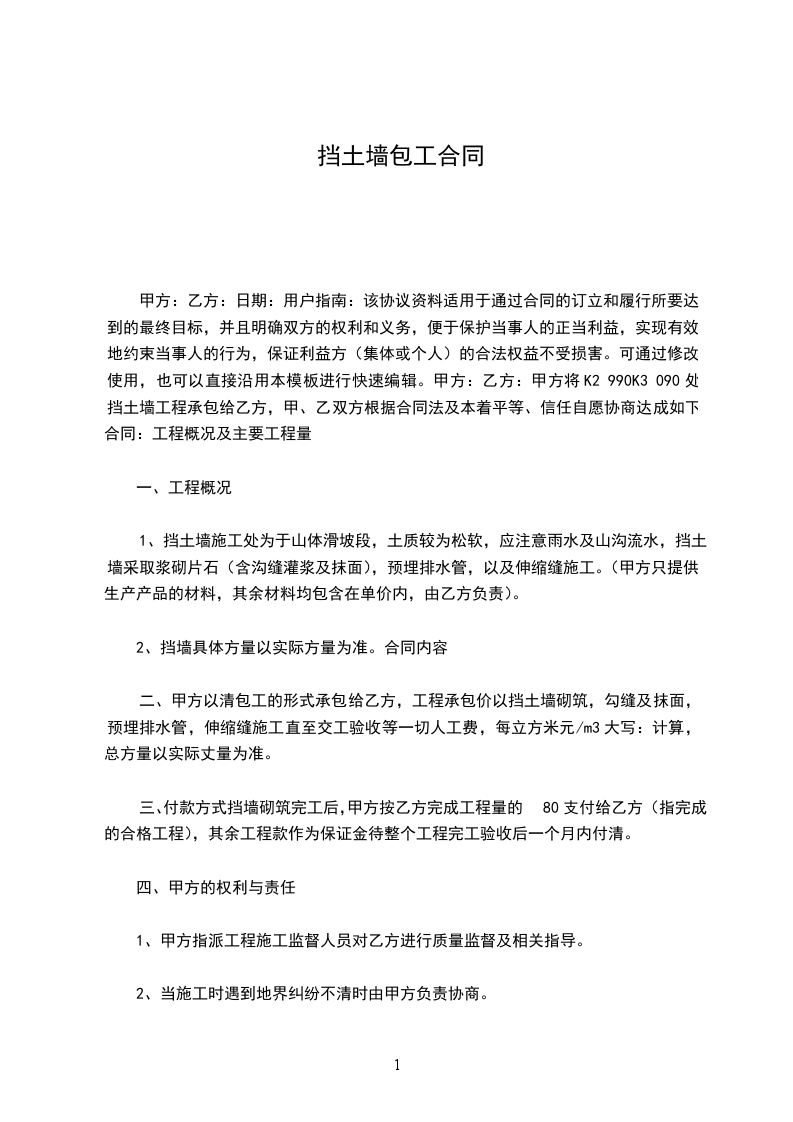 挡土墙包工合同

甲方：乙方：日期：用户指南：该协议资料适用于通过合同的订立和履行所要达到的最终目标，并且明确双方的权利和义务，便于保护当事人的正当利益，实现有效地约束当事人的行为，保证利益方（集体或个人）的合法权益不受损害。可通过修改使用，也可以直接沿用本模板进行快速编辑。甲方：乙方：甲方将 K2 990K3 090 处挡土墙工程承包给乙方，甲、乙双方根据合同法及本着平等、信任自愿协商达成如下合同：工程概况及主要工程量

一、工程概况

1、挡土墙施工处为于山体滑坡段，土质较为松软，应注意雨水及山沟流水，挡土墙采取浆砌片石（含沟缝灌浆及抹面），预埋排水管，以及伸缩缝施工。(甲方只提供生产产品的材料，其余材料均包含在单价内，由乙方负责)。

2、挡墙具体方量以实际方量为准。合同内容

二、甲方以清包工的形式承包给乙方，工程承包价以挡土墙砌筑，勾缝及抹面，预埋排水管，伸缩缝施工直至交工验收等一切人工费，每立方米元/m3 大写：计算，总方量以实际丈量为准。

三、付款方式挡墙砌筑完工后，甲方按乙方完成工程量的 80 支付给乙方（指完成的合格工程），其余工程款作为保证金待整个工程完工验收后一个月内付清。

四、甲方的权利与责任

1、甲方指派工程施工监督人员对乙方进行质量监督及相关指导。

2、当施工时遇到地界纠纷不清时由甲方负责协商。

1